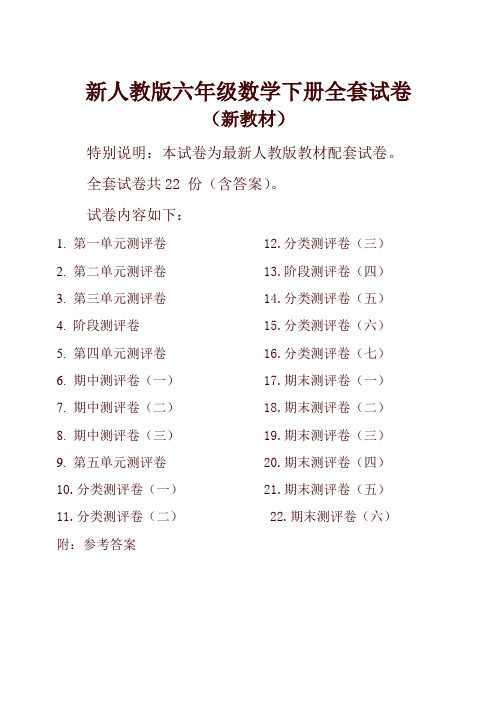 新人教版六年级数学下册全套试卷
（新教材）

特别说明：本试卷为最新人教版教材配套试卷。

全套试卷共 22 份（含答案）。

试卷内容如下：

1. 第一单元测评卷
2. 第二单元测评卷
3. 第三单元测评卷
4. 阶段测评卷
5. 第四单元测评卷
6. 期中测评卷（一）
7. 期中测评卷（二）
8. 期中测评卷（三）
9. 第五单元测评卷
10. 分类测评卷（一）
11. 分类测评卷（二）

12. 分类测评卷（三）
13. 阶段测评卷（四）
14. 分类测评卷（五）
15. 分类测评卷（六）
16. 分类测评卷（七）
17. 期末测评卷（一）
18. 期末测评卷（二）
19. 期末测评卷（三）
20. 期末测评卷（四）
21. 期末测评卷（五）
22. 期末测评卷（六）

附：参考答案